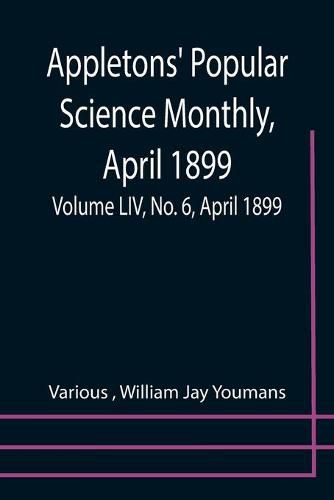 Appletons' Popular Science Monthly, April 1899

Volume LIV, No. 6, April 1899

Various , William Jay Youmans